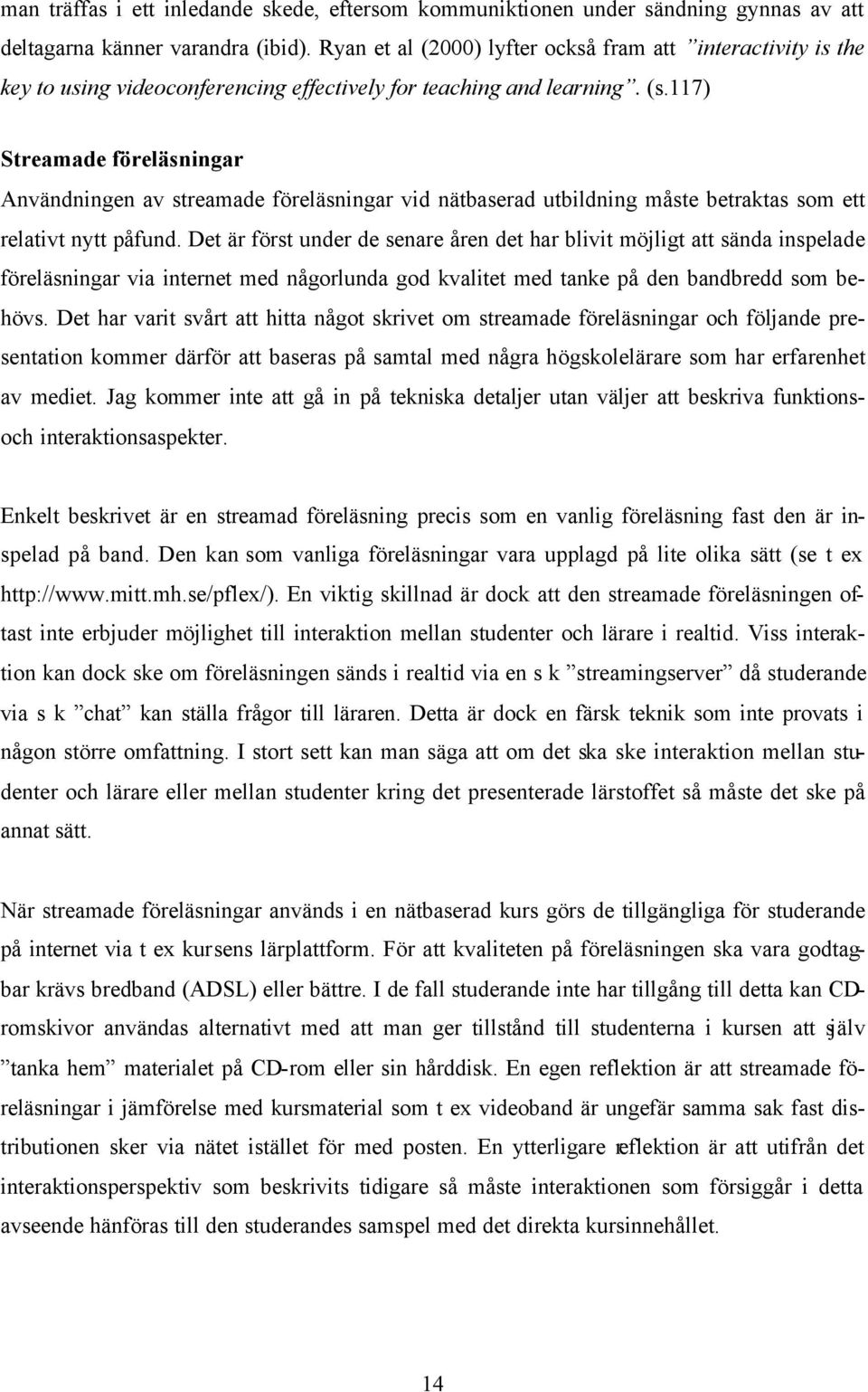 man träffas i ett inledande skede, eftersom kommuniktionen under sändning gynnas av att deltagarna känner varandra (ibid). Ryan et al (2000) lyfter också fram att ”interactivity is the key to using videoconferencing effectively for teaching and learning”. (s.117)

Streamade föreläsningar
Användningen av streamade föreläsningar vid nätbaserad utbildning måste betraktas som ett relativt nytt påfund. Det är först under de senare åren det har blivit möjligt att sända inspelade föreläsningar via internet med någorlunda god kvalitet med tanke på den bandbredd som behövs. Det har varit svårt att hitta något skrivet om streamade föreläsningar och följande presentation kommer därför att baseras på samtal med några högskolelärare som har erfarenhet av mediet. Jag kommer inte att gå in på tekniska detaljer utan väljer att beskriva funktions- och interaktionsaspekter.

Enkelt beskrivet är en streamad föreläsning precis som en vanlig föreläsning fast den är inspelad på band. Den kan som vanliga föreläsningar vara upplagd på lite olika sätt (se t ex http://www.mitt.mh.se/pflex/). En viktig skillnad är dock att den streamade föreläsningen oftast inte erbjuder möjlighet till interaktion mellan studenter och lärare i realtid. Viss interaktion kan dock ske om föreläsningen sänds i realtid via en s k ”streamingserver” då studerande via s k ”chat” kan ställa frågor till läraren. Detta är dock en färsk teknik som inte provats i någon större omfattning. I stort sett kan man säga att om det ska ske interaktion mellan studenter och lärare eller mellan studenter kring det presenterade lärstoffet så måste det ske på annat sätt.

När streamade föreläsningar används i en nätbaserad kurs görs de tillgängliga för studerande på internet via t ex kursens lärplattform. För att kvaliteten på föreläsningen ska vara godtagbar krävs bredband (ADSL) eller bättre. I de fall studerande inte har tillgång till detta kan CD-romskivor användas alternativt med att man ger tillstånd till studenterna i kursen att själv ”tanka hem” materialet på CD-rom eller sin hårddisk. En egen reflektion är att streamade föreläsningar i jämförelse med kursmaterial som t ex videoband är ungefär samma sak fast distributionen sker via nätet istället för med posten. En ytterligare reflektion är att utifrån det interaktionsperspektiv som beskrivits tidigare så måste interaktionen som försiggår i detta avseende hänföras till den studerandes samspel med det direkta kursinnehållet.

14